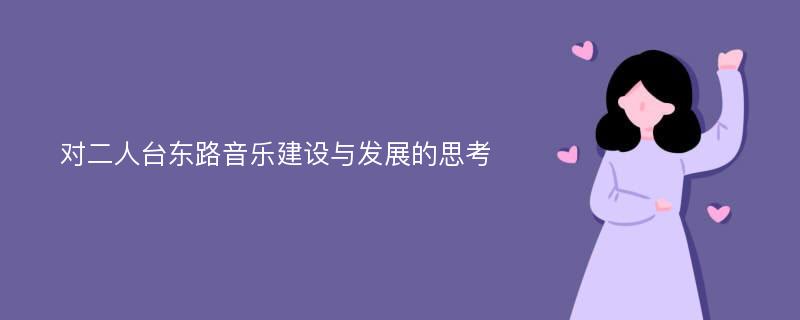 对二人台东路音乐建设与发展的思考